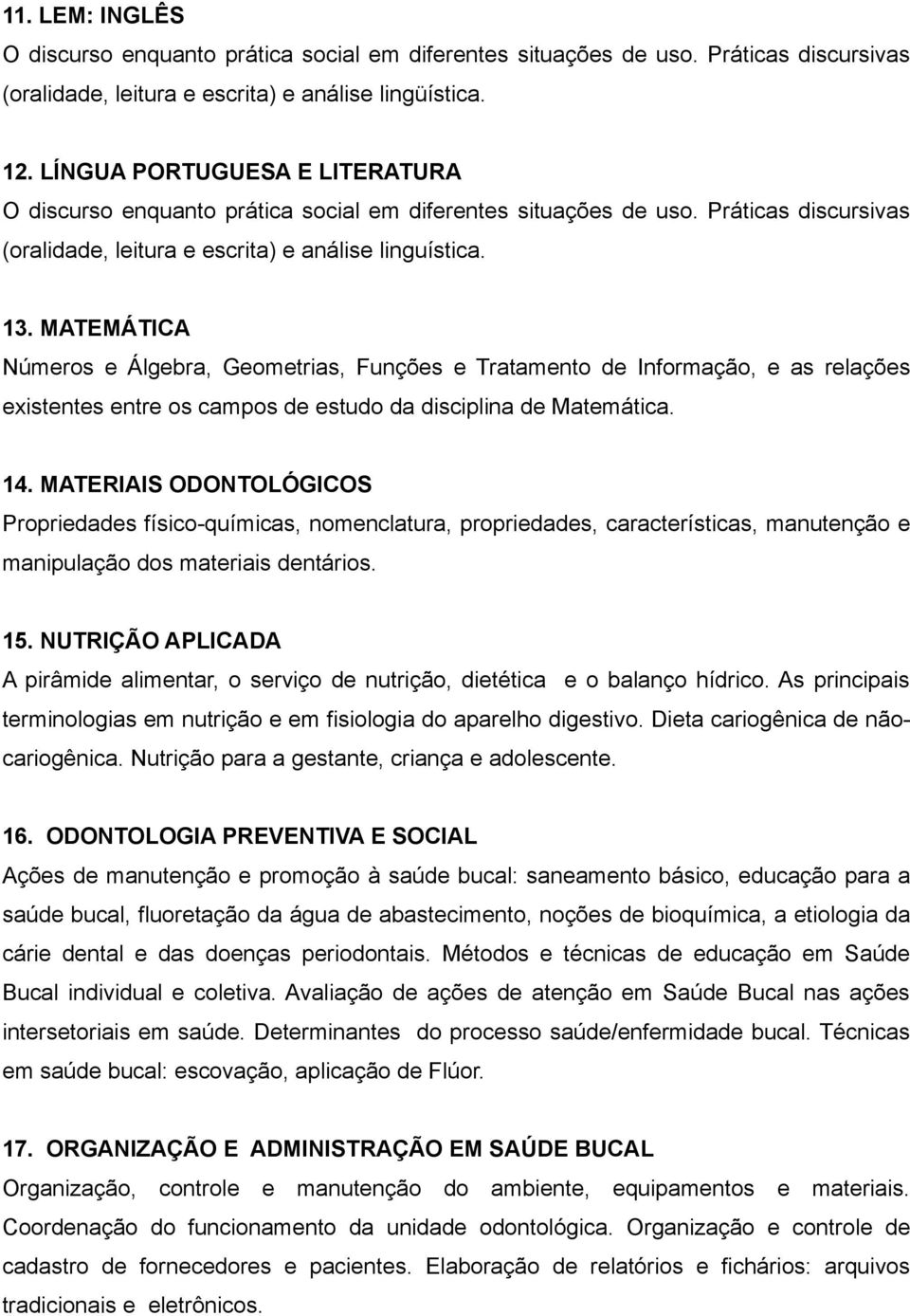 11. LEM: INGLÊS
O discurso enquanto prática social em diferentes situações de uso. Práticas discursivas (oralidade, leitura e escrita) e análise lingüística.

12. LÍNGUA PORTUGUESA E LITERATURA
O discurso enquanto prática social em diferentes situações de uso. Práticas discursivas (oralidade, leitura e escrita) e análise linguística.

13. MATEMÁTICA
Números e Álgebra, Geometrias, Funções e Tratamento de Informação, e as relações existentes entre os campos de estudo da disciplina de Matemática.

14. MATERIAIS ODONTOLÓGICOS
Propriedades físico-químicas, nomenclatura, propriedades, características, manutenção e manipulação dos materiais dentários.

15. NUTRIÇÃO APLICADA
A pirâmide alimentar, o serviço de nutrição, dietética e o balanço hídrico. As principais terminologias em nutrição e em fisiologia do aparelho digestivo. Dieta cariogênica de não-cariogênica. Nutrição para a gestante, criança e adolescente.

16. ODONTOLOGIA PREVENTIVA E SOCIAL
Ações de manutenção e promoção à saúde bucal: saneamento básico, educação para a saúde bucal, fluoretação da água de abastecimento, noções de bioquímica, a etiologia da cárie dental e das doenças periodontais. Métodos e técnicas de educação em Saúde Bucal individual e coletiva. Avaliação de ações de atenção em Saúde Bucal nas ações intersetoriais em saúde. Determinantes do processo saúde/enfermidade bucal. Técnicas em saúde bucal: escovação, aplicação de Flúor.

17. ORGANIZAÇÃO E ADMINISTRAÇÃO EM SAÚDE BUCAL
Organização, controle e manutenção do ambiente, equipamentos e materiais. Coordenação do funcionamento da unidade odontológica. Organização e controle de cadastro de fornecedores e pacientes. Elaboração de relatórios e fichários: arquivos tradicionais e eletrônicos.